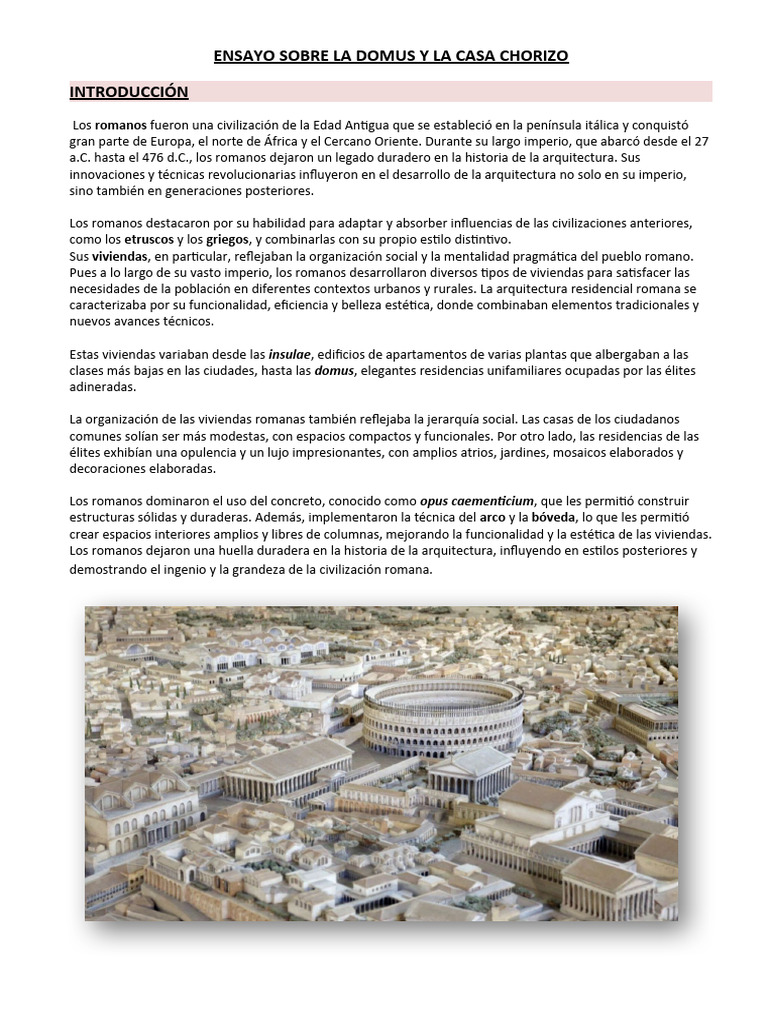 ENSAYO SOBRE LA DOMUS Y LA CASA CHORIZO

INTRODUCCIÓN

Los romanos fueron una civilización de la Edad Antigua que se estableció en la península itálica y conquistó gran parte de Europa, el norte de África y el Cercano Oriente. Durante su largo imperio, que abarcó desde el 27 a.C. hasta el 476 d.C., los romanos dejaron un legado duradero en la historia de la arquitectura. Sus innovaciones y técnicas revolucionarias influyeron en el desarrollo de la arquitectura no solo en su imperio, sino también en generaciones posteriores.

Los romanos destacaron por su habilidad para adaptar y absorber influencias de las civilizaciones anteriores, como los etruscos y los griegos, y combinarlas con su propio estilo distintivo.
Sus viviendas, en particular, reflejaban la organización social y la mentalidad pragmática del pueblo romano. Pues a lo largo de su vasto imperio, los romanos desarrollaron diversos tipos de viviendas para satisfacer las necesidades de la población en diferentes contextos urbanos y rurales. La arquitectura residencial romana se caracterizaba por su funcionalidad, eficiencia y belleza estética, donde combinaban elementos tradicionales y nuevos avances técnicos.

Estas viviendas variaban desde las insulae, edificios de apartamentos de varias plantas que albergaban a las clases más bajas en las ciudades, hasta las domus, elegantes residencias unifamiliares ocupadas por las élites adineradas.

La organización de las viviendas romanas también reflejaba la jerarquía social. Las casas de los ciudadanos comunes solían ser más modestas, con espacios compactos y funcionales. Por otro lado, las residencias de las élites exhibían una opulencia y un lujo impresionantes, con amplios atrios, jardines, mosaicos elaborados y decoraciones elaboradas.

Los romanos dominaron el uso del concreto, conocido como opus caementicium, que les permitió construir estructuras sólidas y duraderas. Además, implementaron la técnica del arco y la bóveda, lo que les permitió crear espacios interiores amplios y libres de columnas, mejorando la funcionalidad y la estética de las viviendas.
Los romanos dejaron una huella duradera en la historia de la arquitectura, influyendo en estilos posteriores y demostrando el ingenio y la grandeza de la civilización romana.